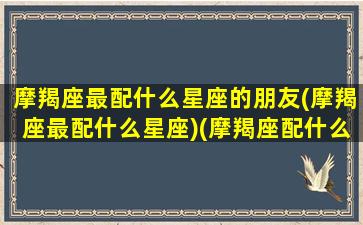 摩羯座最配什么星座的朋友(摩羯座最配什么星座)(摩羯座配什么